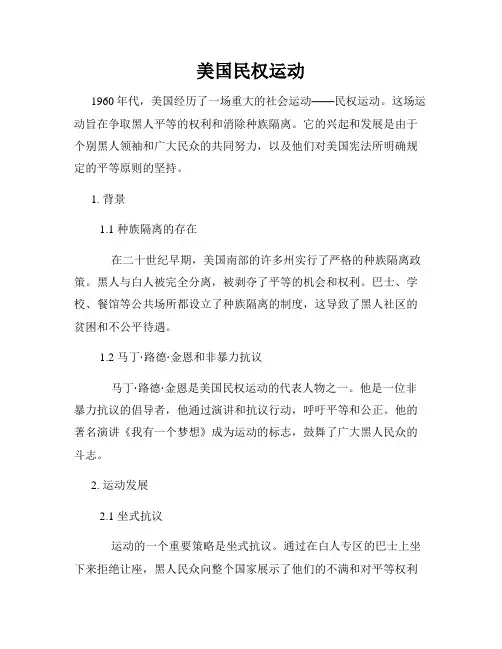 美国民权运动

1960年代，美国经历了一场重大的社会运动——民权运动。这场运动旨在争取黑人平等的权利和消除种族隔离。它的兴起和发展是由于个别黑人领袖和广大民众的共同努力，以及他们对美国宪法所明确规定的平等原则的坚持。

1. 背景

1.1 种族隔离的存在

在二十世纪早期，美国南部的许多州实行了严格的种族隔离政策。黑人与白人被完全分离，被剥夺了平等的机会和权利。巴士、学校、餐馆等公共场所都设立了种族隔离的制度，这导致了黑人社区的贫困和不公平待遇。

1.2 马丁·路德·金恩和非暴力抗议

马丁·路德·金恩是美国民权运动的代表人物之一。他是一位非暴力抗议的倡导者，他通过演讲和抗议行动，呼吁平等和公正。他的著名演讲《我有一个梦想》成为运动的标志，鼓舞了广大黑人民众的斗志。

2. 运动发展

2.1 坐式抗议

运动的一个重要策略是坐式抗议。通过在白人专区的巴士上坐下来拒绝让座，黑人民众向整个国家展示了他们的不满和对平等权利